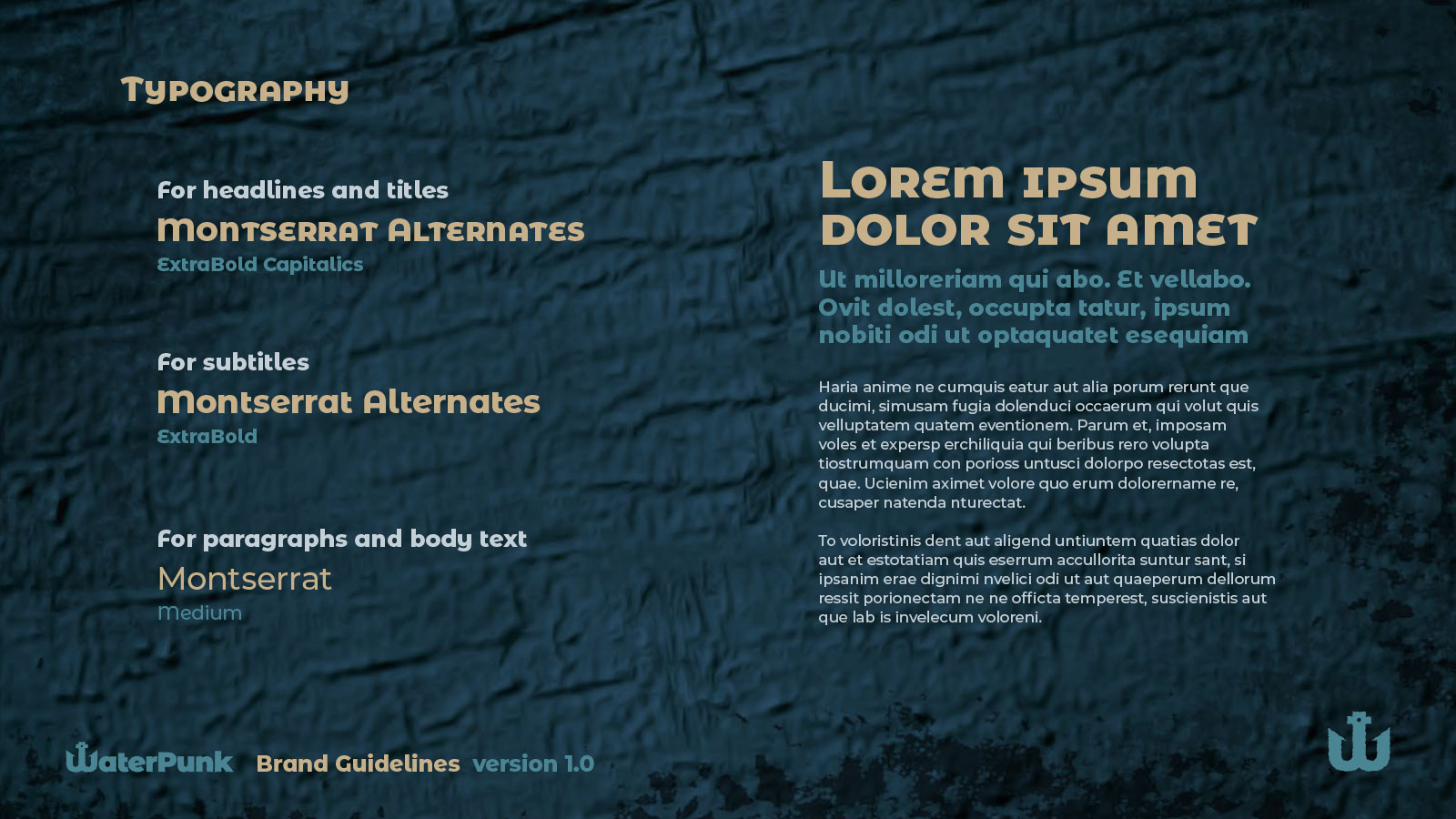 Typography

For headlines and titles
Montserrat Alternates
ExtraBold Capitalics

For subtitles
Montserrat Alternates
ExtraBold

For paragraphs and body text
Montserrat
Medium

Lorem ipsum dolor sit amet

Ut milloreriam qui abo. Et vellabo. Ovit dolest, occupta tatur, ipsum nobiti odi ut optaquatet esequiam

Haria anime ne cumquis eatur aut alia porum rerunt que ducimi, simusam fugia dolenduci occaerum qui volut quis velluptatem quatem eventionem. Parum et, imposam voles et expersp erchiliquia qui beribus rero volupta tiostrumquam con porioss untusci dolorpo resectotas est, quae. Ucienim aximet volore quo erum dolorername re, cusaper natenda nturectat.

To voloristinis dent aut aligend untiuntem quatias dolor aut et estotatiam quis eserrum accullorita suntur sant, si ipsanim erae dignimi nvelici odi ut aut quaeperum dellorum ressit porionectam ne ne officta temperest, suscienistis aut que lab is invelecum voloreni.

WaterPunk Brand Guidelines version 1.0